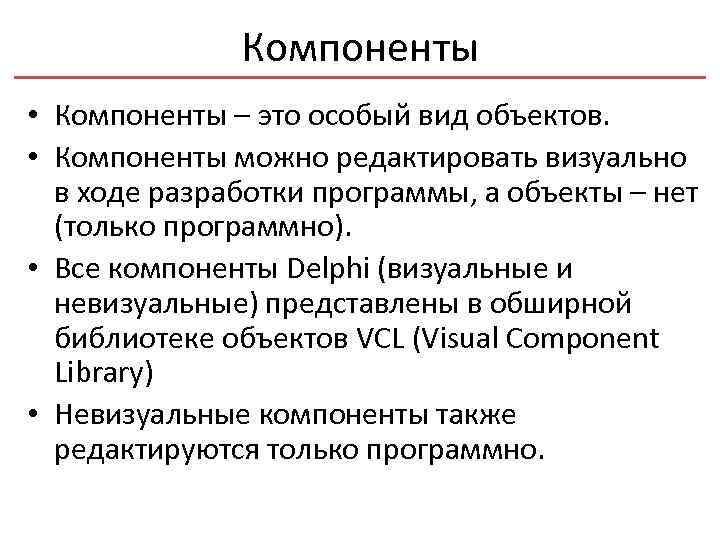 Компоненты

• Компоненты – это особый вид объектов.
• Компоненты можно редактировать визуально в ходе разработки программы, а объекты – нет (только программно).
• Все компоненты Delphi (визуальные и невизуальные) представлены в обширной библиотеке объектов VCL (Visual Component Library)
• Невизуальные компоненты также редактируются только программно.